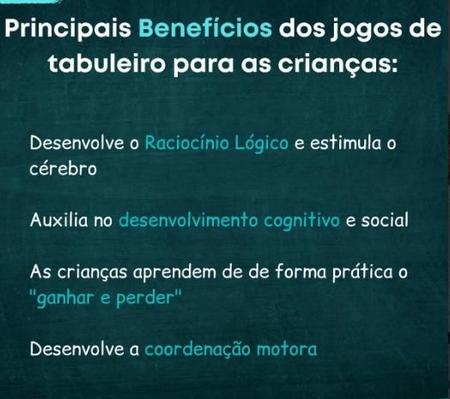 Principais Benefícios dos jogos de tabuleiro para as crianças:

Desenvolve o Raciocínio Lógico e estimula o cérebro

Auxilia no desenvolvimento cognitivo e social

As crianças aprendem de de forma prática o "ganhar e perder"

Desenvolve a coordenação motora